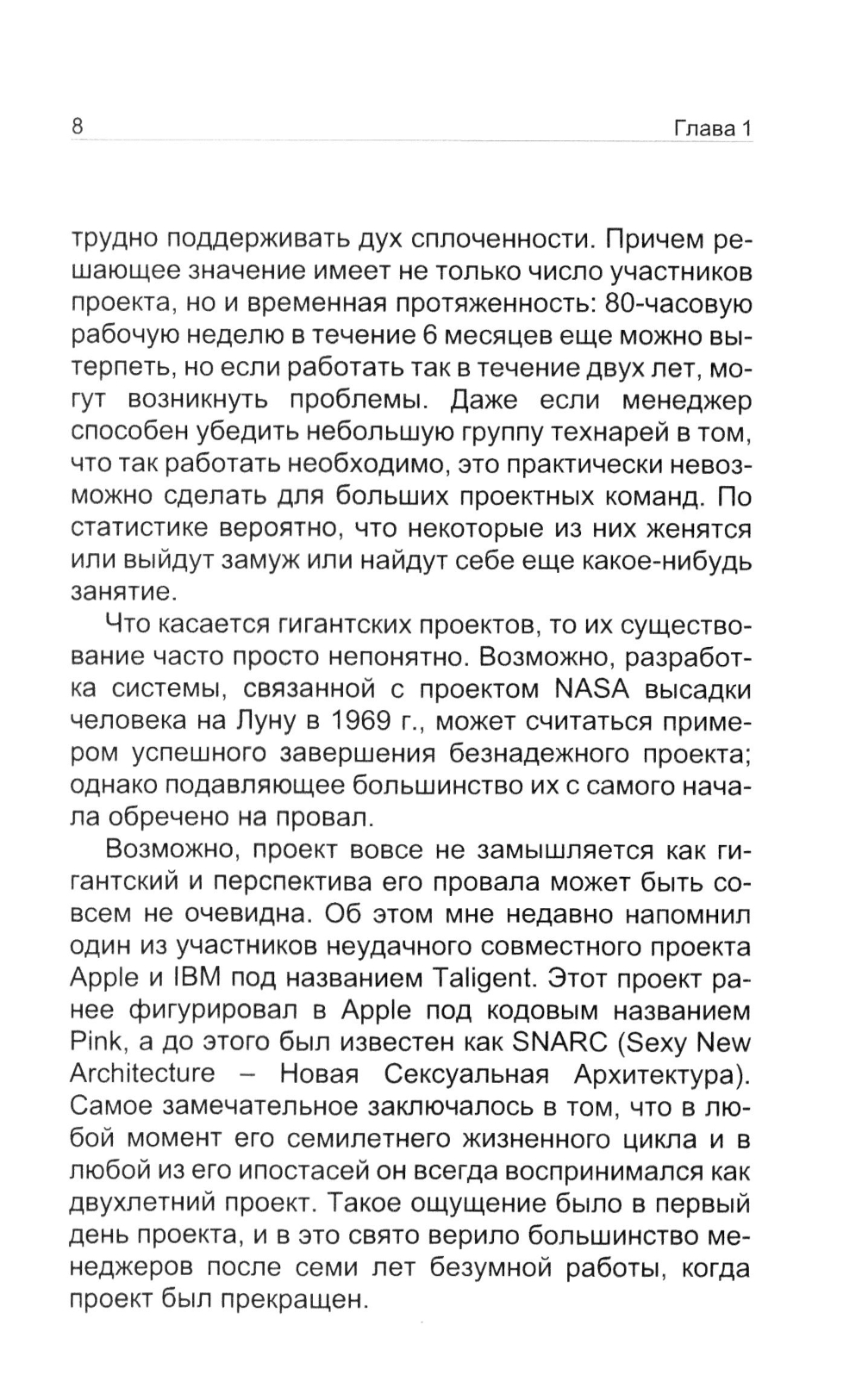 8 Глава 1

трудно поддерживать дух сплоченности. Причем решающее значение имеет не только число участников проекта, но и временная протяженность: 80-часовую рабочую неделю в течение 6 месяцев еще можно вытерпеть, но если работать так в течение двух лет, могут возникнуть проблемы. Даже если менеджер способен убедить небольшую группу технарей в том, что так работать необходимо, это практически невозможно сделать для больших проектных команд. По статистике вероятно, что некоторые из них женятся или выйдут замуж или найдут себе еще какое-нибудь занятие.

Что касается гигантских проектов, то их существование часто просто непонятно. Возможно, разработка системы, связанной с проектом NASA высадки человека на Луну в 1969 г., может считаться примером успешного завершения безнадежного проекта; однако подавляющее большинство их с самого начала обречено на провал.

Возможно, проект вовсе не замышляется как гигантский и перспектива его провала может быть совсем не очевидна. Об этом мне недавно напомнил один из участников неудачного совместного проекта Apple и IBM под названием Taligent. Этот проект ранее фигурировал в Apple под кодовым названием Pink, а до этого был известен как SNARC (Sexy New Architecture – Новая Сексуальная Архитектура). Самое замечательное заключалось в том, что в любой момент его семилетнего жизненного цикла и в любой из его ипостасей он всегда воспринимался как двухлетний проект. Такое ощущение было в первый день проекта, и в это свято верило большинство менеджеров после семи лет безумной работы, когда проект был прекращен.